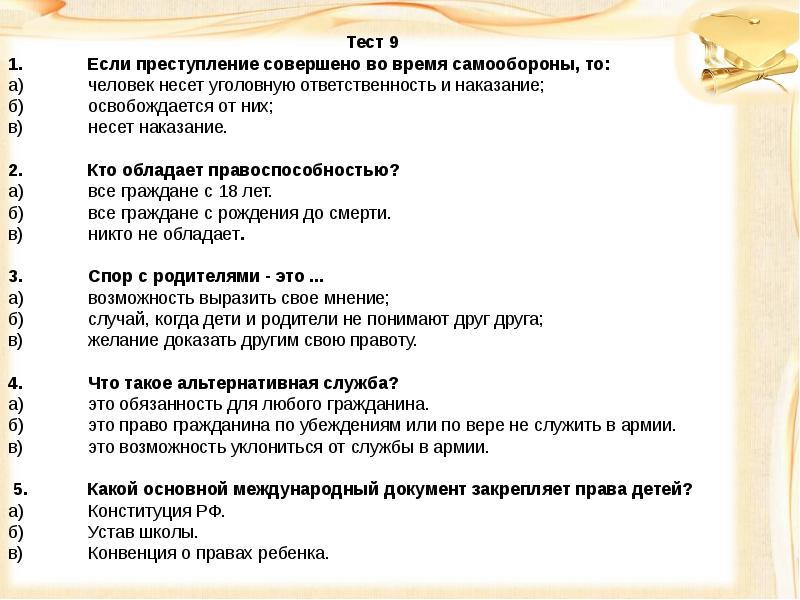 Тест 9

1. Если преступление совершено во время самообороны, то:
а) человек несет уголовную ответственность и наказание;
б) освобождается от них;
в) несет наказание.

2. Кто обладает правоспособностью?
а) все граждане с 18 лет.
б) все граждане с рождения до смерти.
в) никто не обладает.

3. Спор с родителями - это ...
а) возможность выразить свое мнение;
б) случай, когда дети и родители не понимают друг друга;
в) желание доказать другим свою правоту.

4. Что такое альтернативная служба?
а) это обязанность для любого гражданина.
б) это право гражданина по убеждениям или по вере не служить в армии.
в) это возможность уклониться от службы в армии.

5. Какой основной международный документ закрепляет права детей?
а) Конституция РФ.
б) Устав школы.
в) Конвенция о правах ребенка.